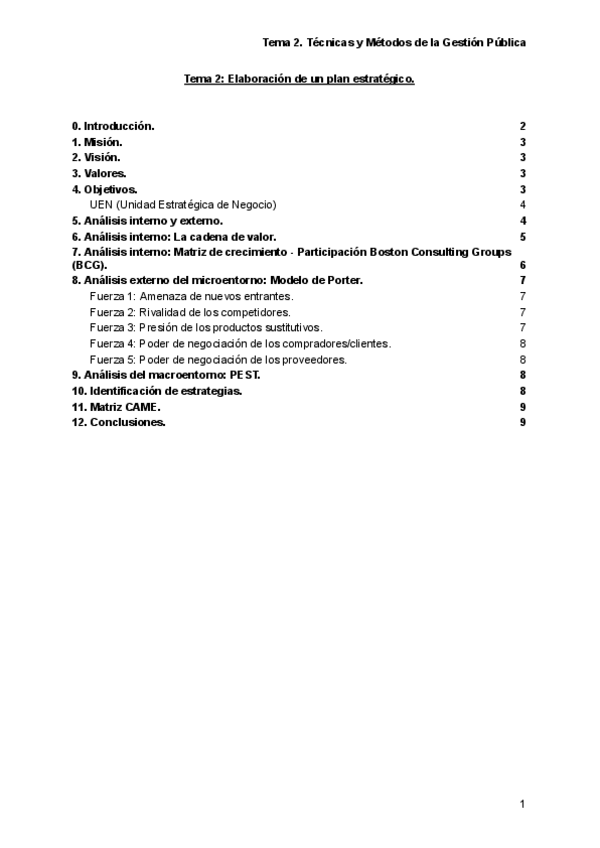 Tema 2. Técnicas y Métodos de la Gestión Pública

Tema 2: Elaboración de un plan estratégico.

0. Introducción. 2
1. Misión. 3
2. Visión. 3
3. Valores. 3
4. Objetivos. 3
UEN (Unidad Estratégica de Negocio) 4
5. Análisis interno y externo. 4
6. Análisis interno: La cadena de valor. 5
7. Análisis interno: Matriz de crecimiento - Participación Boston Consulting Groups (BCG). 6
8. Análisis externo del microentorno: Modelo de Porter. 7
Fuerza 1: Amenaza de nuevos entrantes. 7
Fuerza 2: Rivalidad de los competidores. 7
Fuerza 3: Presión de los productos sustitutivos. 7
Fuerza 4: Poder de negociación de los compradores/clientes. 8
Fuerza 5: Poder de negociación de los proveedores. 8
9. Análisis del macroentorno: PEST. 8
10. Identificación de estrategias. 8
11. Matriz CAME. 9
12. Conclusiones. 9

1